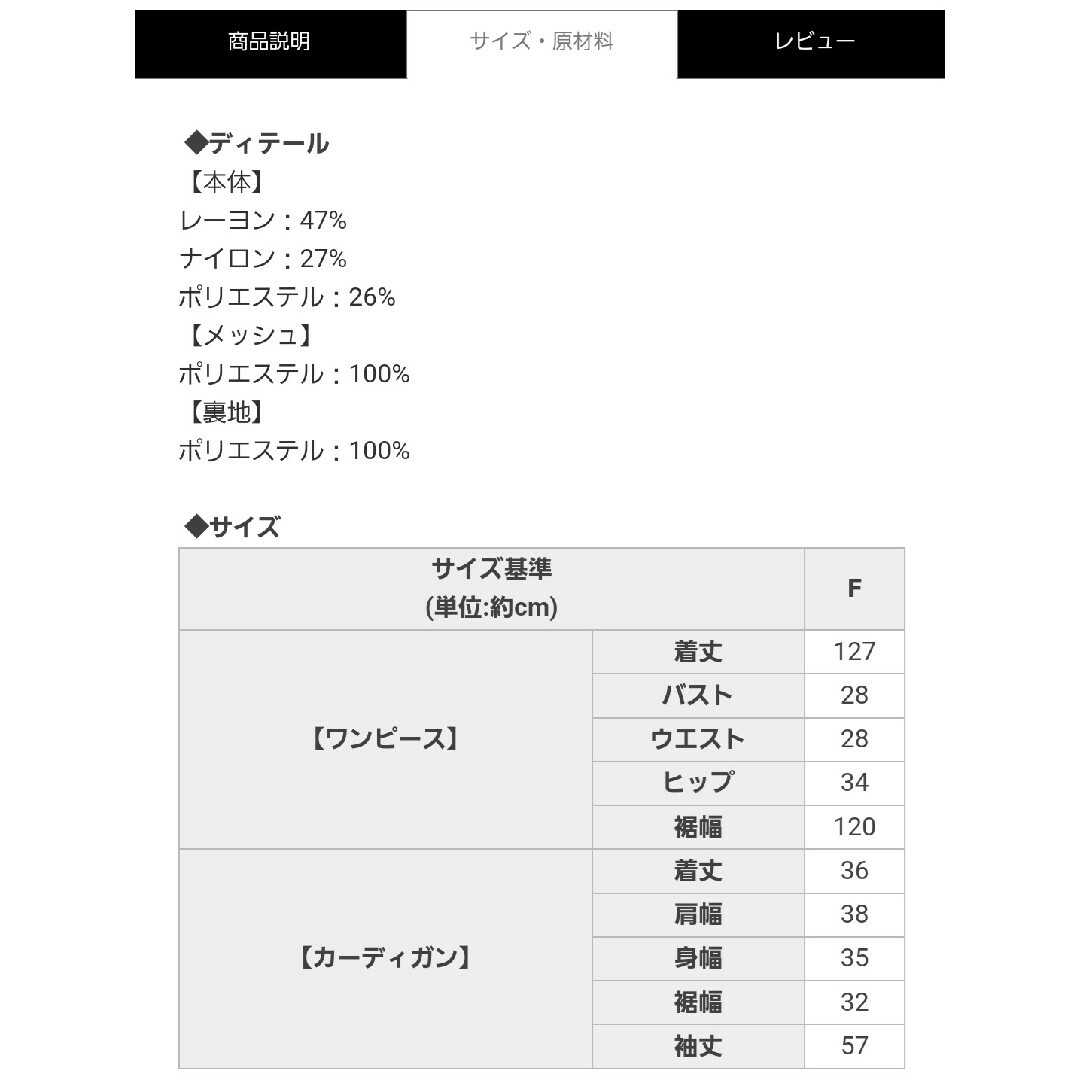 商品説明 サイズ・原材料 レビュー

◆ディテール
【本体】
レーヨン：47%
ナイロン：27%
ポリエステル：26%
【メッシュ】
ポリエステル：100%
【裏地】
ポリエステル：100%

◆サイズ

| サイズ基準 (単位:約cm) | | F |
|---|---|---|
| 【ワンピース】 | 着丈 | 127 |
| | バスト | 28 |
| | ウエスト | 28 |
| | ヒップ | 34 |
| | 裾幅 | 120 |
| 【カーディガン】 | 着丈 | 36 |
| | 肩幅 | 38 |
| | 身幅 | 35 |
| | 裾幅 | 32 |
| | 袖丈 | 57 |